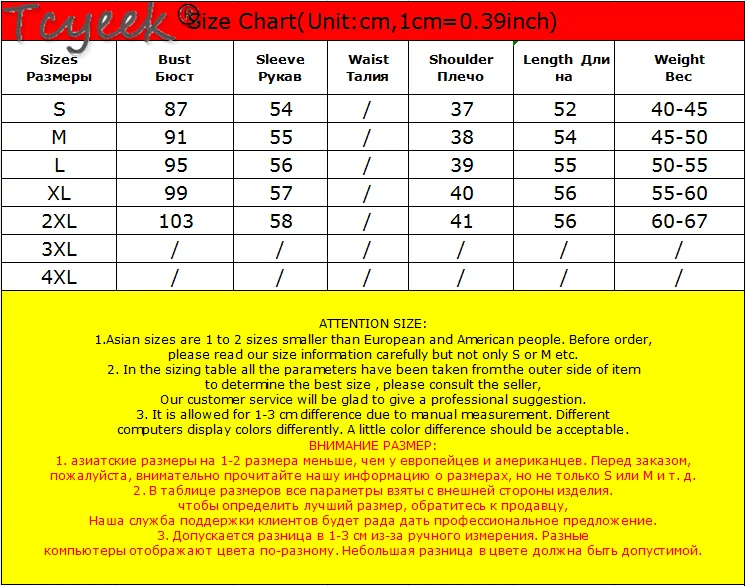 Tcyeek® Size Chart(Unit:cm,1cm=0.39inch)

| Sizes Размеры | Bust Бюст | Sleeve Рукав | Waist Талия | Shoulder Плечо | Length Длина | Weight Вес |
|---|---|---|---|---|---|---|
| S | 87 | 54 | / | 37 | 52 | 40-45 |
| M | 91 | 55 | / | 38 | 54 | 45-50 |
| L | 95 | 56 | / | 39 | 55 | 50-55 |
| XL | 99 | 57 | / | 40 | 56 | 55-60 |
| 2XL | 103 | 58 | / | 41 | 56 | 60-67 |
| 3XL | / | / | / | / | / | / |
| 4XL | / | / | / | / | / | / |

ATTENTION SIZE:
1.Asian sizes are 1 to 2 sizes smaller than European and American people. Before order, please read our size information carefully but not only S or M etc.
2. In the sizing table all the parameters have been taken fromthe outer side of item to determine the best size , please consult the seller,
Our customer service will be glad to give a professional suggestion.
3. It is allowed for 1-3 cm difference due to manual measurement. Different computers display colors differently. A little color difference should be acceptable.
ВНИМАНИЕ РАЗМЕР:
1. азиатские размеры на 1-2 размера меньше, чем у европейцев и американцев. Перед заказом, пожалуйста, внимательно прочитайте нашу информацию о размерах, но не только S или M и т. д.
2. В таблице размеров все параметры взяты с внешней стороны изделия.
чтобы определить лучший размер, обратитесь к продавцу,
Наша служба поддержки клиентов будет рада дать профессиональное предложение.
3. Допускается разница в 1-3 см из-за ручного измерения. Разные компьютеры отображают цвета по-разному. Небольшая разница в цвете должна быть допустимой.